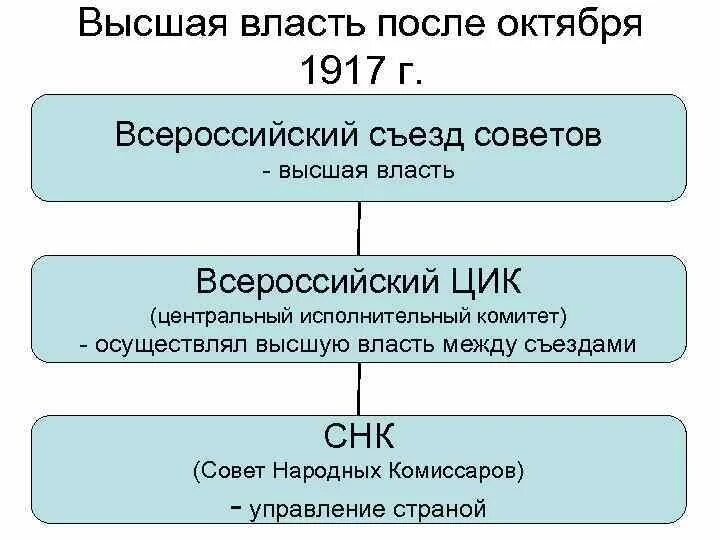 Высшая власть после октября 1917 г.

Всероссийский съезд советов
- высшая власть

Всероссийский ЦИК
(центральный исполнительный комитет)
- осуществлял высшую власть между съездами

СНК
(Совет Народных Комиссаров)
- управление страной